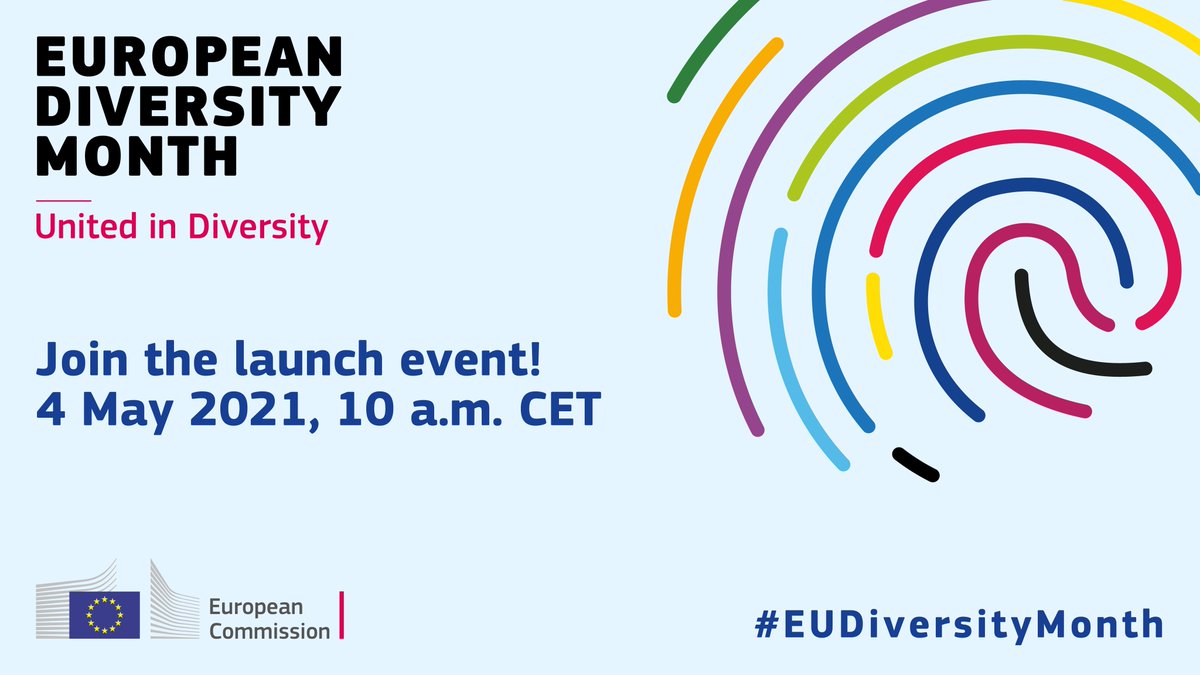 EUROPEAN DIVERSITY MONTH

United in Diversity

Join the launch event!
4 May 2021, 10 a.m. CET

European Commission

#EUDiversityMonth